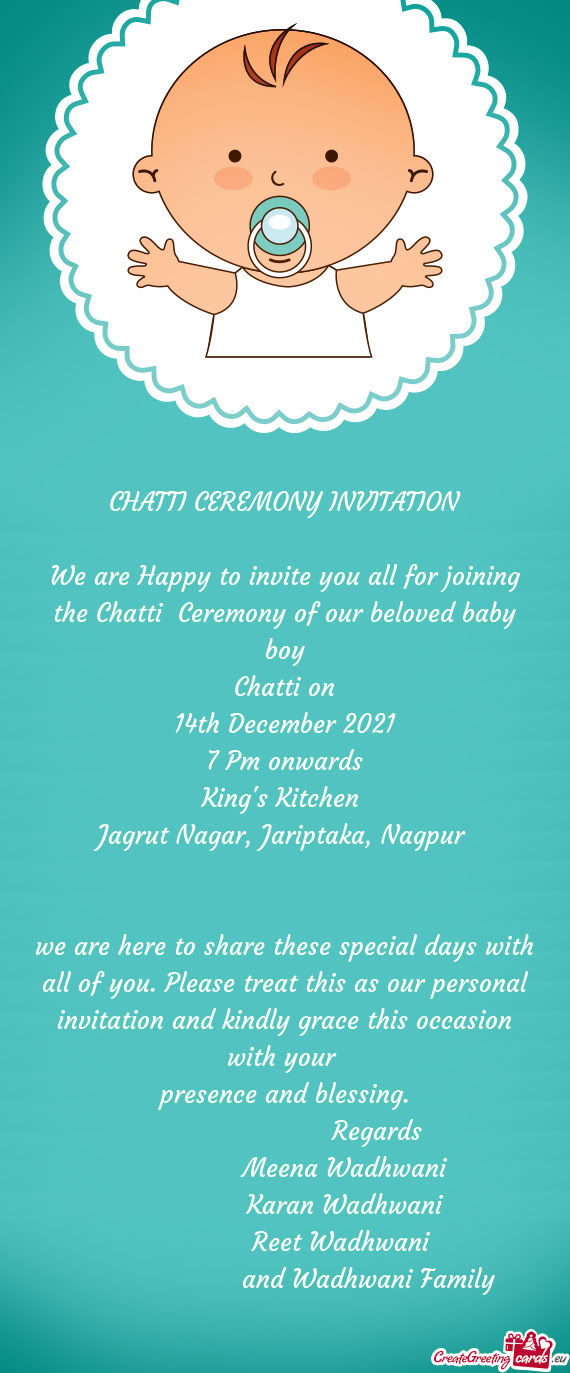 CHATTI CEREMONY INVITATION

We are Happy to invite you all for joining the Chatti Ceremony of our beloved baby boy
Chatti on
14th December 2021
7 Pm onwards
King's Kitchen
Jagrut Nagar, Jariptaka, Nagpur

we are here to share these special days with all of you. Please treat this as our personal invitation and kindly grace this occasion with your
presence and blessing.
Regards
Meena Wadhwani
Karan Wadhwani
Reet Wadhwani
and Wadhwani Family

CreateGreetingcards.eu